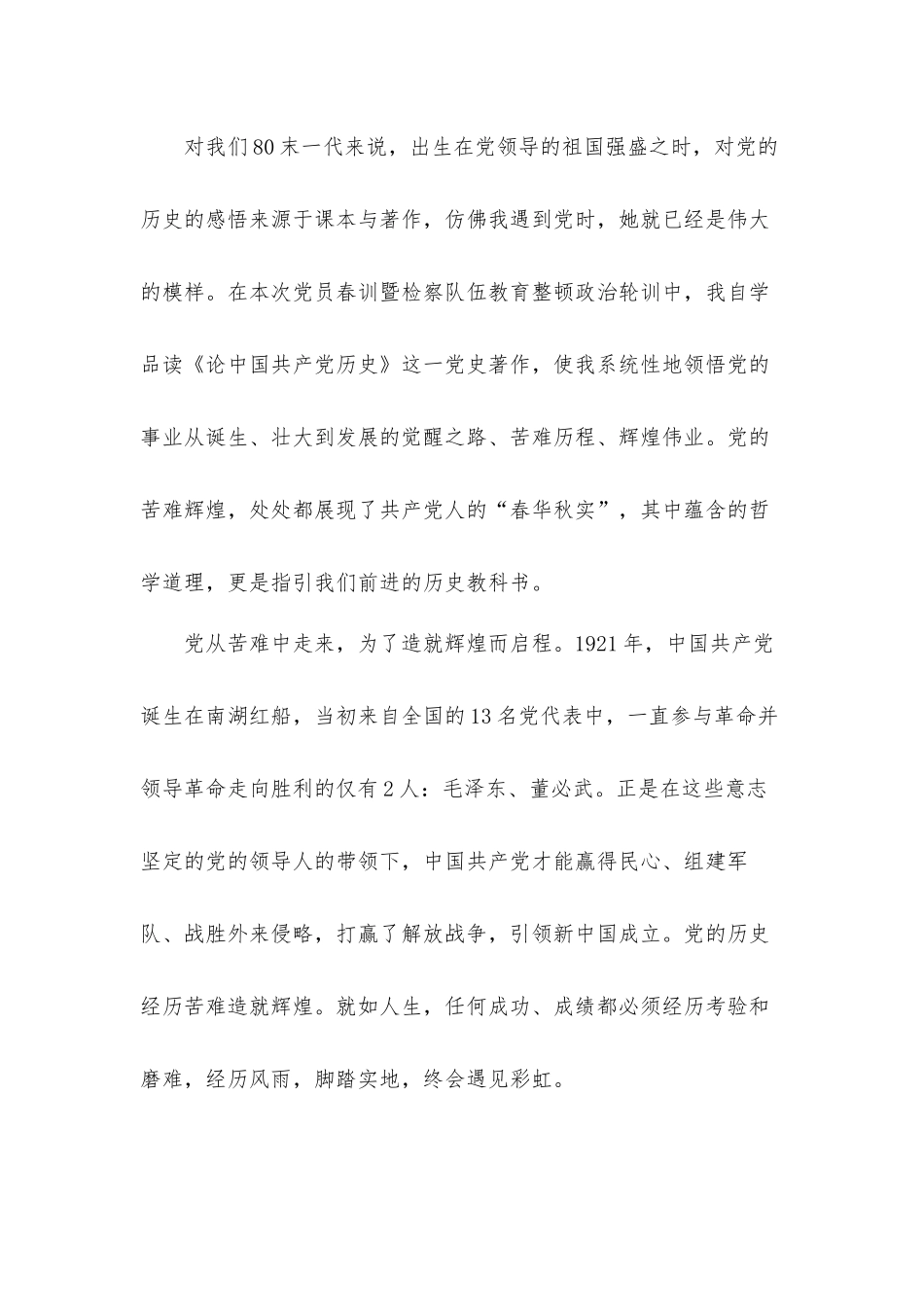 对我们80末一代来说，出生在党领导的祖国强盛之时，对党的历史的感悟来源于课本与著作，仿佛我遇到党时，她就已经是伟大的模样。在本次党员春训暨检察队伍教育整顿政治轮训中，我自学品读《论中国共产党历史》这一党史著作，使我系统性地领悟党的事业从诞生、壮大到发展的觉醒之路、苦难历程、辉煌伟业。党的苦难辉煌，处处都展现了共产党人的“春华秋实”，其中蕴含的哲学道理，更是指引我们前进的历史教科书。

党从苦难中走来，为了造就辉煌而启程。1921年，中国共产党诞生在南湖红船，当初来自全国的13名党代表中，一直参与革命并领导革命走向胜利的仅有2人：毛泽东、董必武。正是在这些意志坚定的党的领导人的带领下，中国共产党才能赢得民心、组建军队、战胜外来侵略，打赢了解放战争，引领新中国成立。党的历史经历苦难造就辉煌。就如人生，任何成功、成绩都必须经历考验和磨难，经历风雨，脚踏实地，终会遇见彩虹。